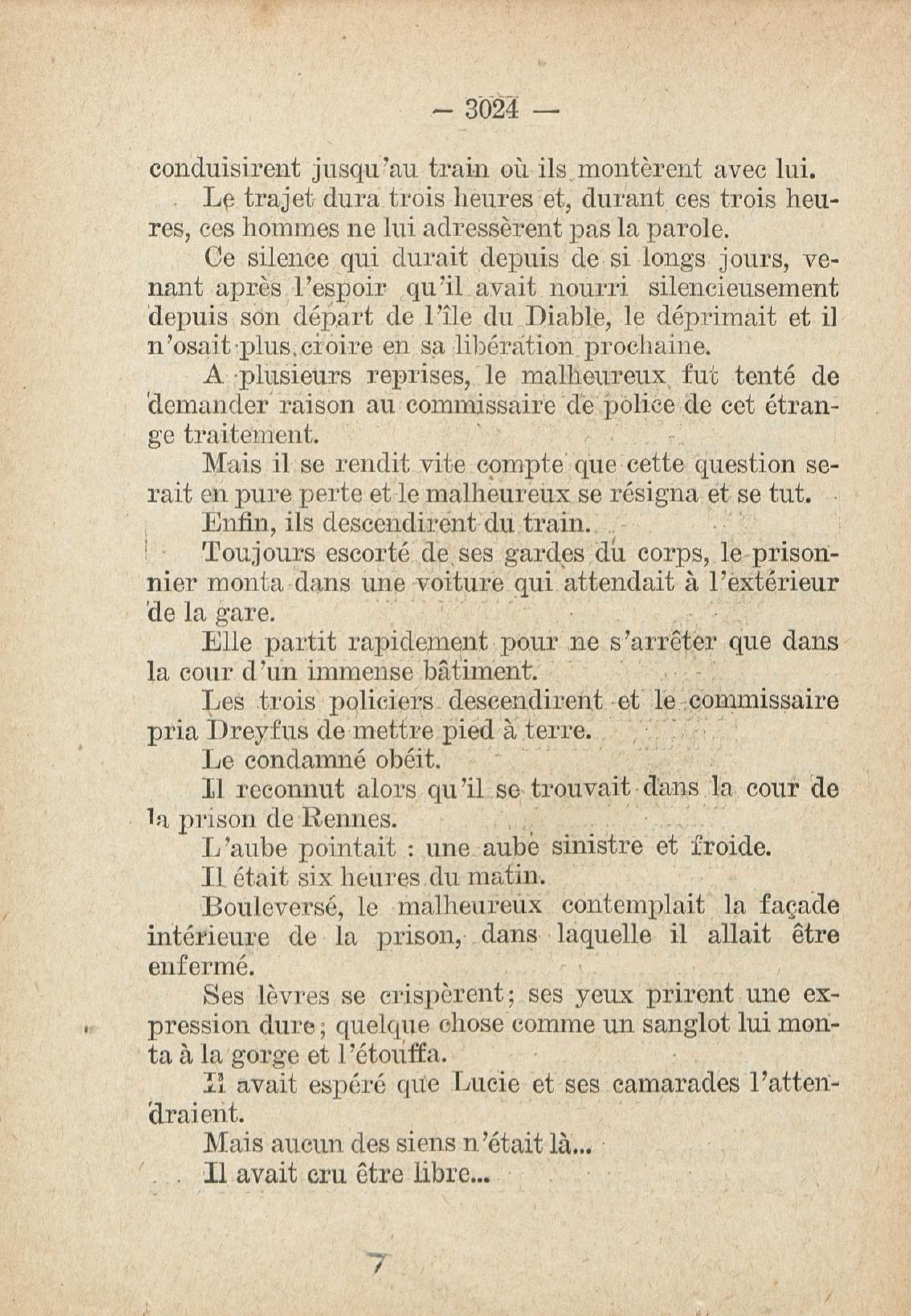 — 3024 —

conduisirent jusqu'au train où ils montèrent avec lui.

Le trajet dura trois heures et, durant ces trois heures, ces hommes ne lui adressèrent pas la parole.

Ce silence qui durait depuis de si longs jours, venant après l'espoir qu'il avait nourri silencieusement depuis son départ de l'île du Diable, le déprimait et il n'osait plus croire en sa libération prochaine.

A plusieurs reprises, le malheureux fut tenté de demander raison au commissaire de police de cet étrange traitement.

Mais il se rendit vite compte que cette question serait en pure perte et le malheureux se résigna et se tut.

Enfin, ils descendirent du train.

Toujours escorté de ses gardes du corps, le prisonnier monta dans une voiture qui attendait à l'extérieur de la gare.

Elle partit rapidement pour ne s'arrêter que dans la cour d'un immense bâtiment.

Les trois policiers descendirent et le commissaire pria Dreyfus de mettre pied à terre.

Le condamné obéit.

Il reconnut alors qu'il se trouvait dans la cour de la prison de Rennes.

L'aube pointait : une aube sinistre et froide.

Il était six heures du matin.

Bouleversé, le malheureux contemplait la façade intérieure de la prison, dans laquelle il allait être enfermé.

Ses lèvres se crispèrent; ses yeux prirent une expression dure; quelque chose comme un sanglot lui monta à la gorge et l'étouffa.

Il avait espéré que Lucie et ses camarades l'attendraient.

Mais aucun des siens n'était là...

Il avait cru être libre...

7